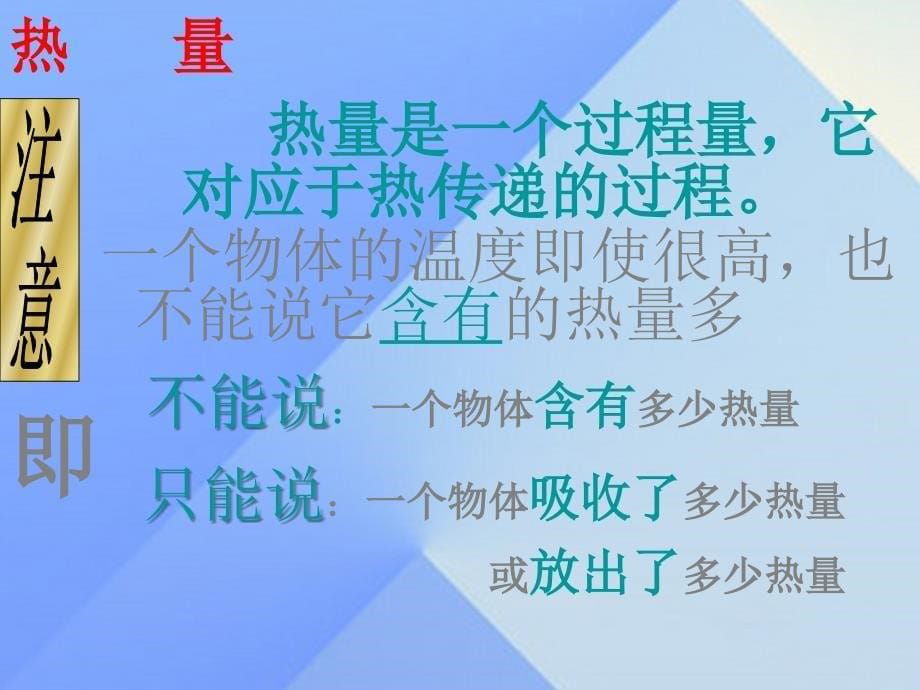 热　量

注意

热量是一个过程量，它对应于热传递的过程。

一个物体的温度即使很高，也不能说它含有的热量多

即

不能说：一个物体含有多少热量

只能说：一个物体吸收了多少热量

或放出了多少热量